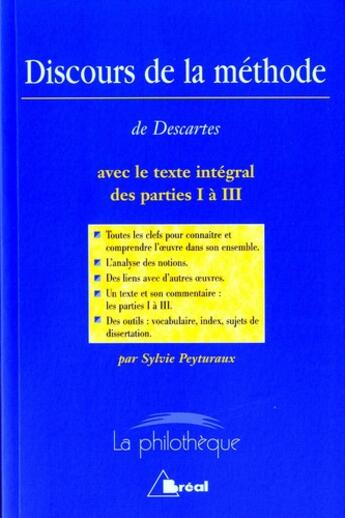 Discours de la méthode

de Descartes

avec le texte intégral des parties I à III

Toutes les clefs pour connaître et comprendre l'œuvre dans son ensemble.

L'analyse des notions.

Des liens avec d'autres œuvres.

Un texte et son commentaire : les parties I à III.

Des outils : vocabulaire, index, sujets de dissertation.

par Sylvie Peyturaux

La philothèque

Bréal